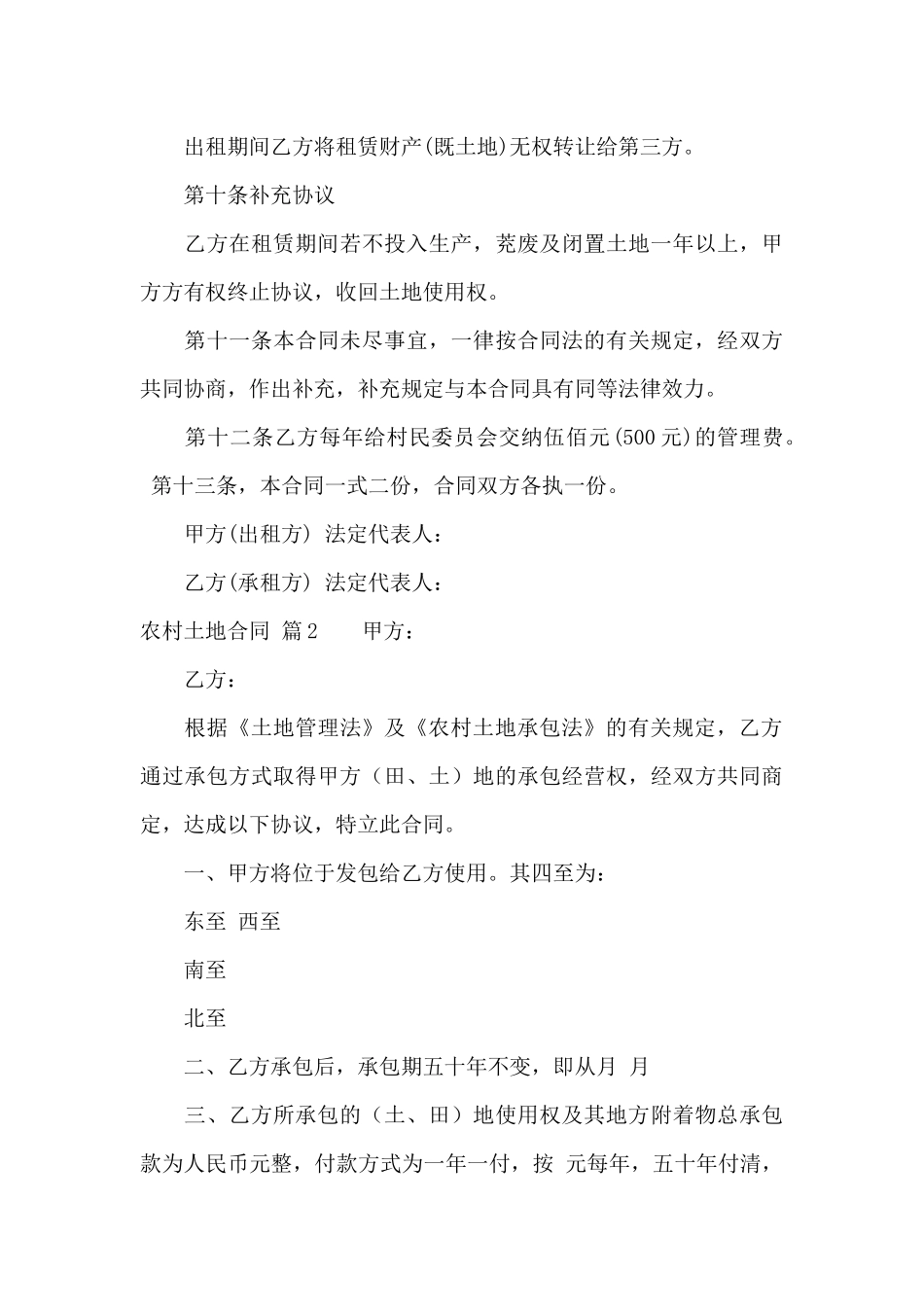 出租期间乙方将租赁财产(既土地)无权转让给第三方。

第十条补充协议

乙方在租赁期间若不投入生产，荒废及闭置土地一年以上，甲方方有权终止协议，收回土地使用权。

第十一条本合同未尽事宜，一律按合同法的有关规定，经双方共同协商，作出补充，补充规定与本合同具有同等法律效力。

第十二条乙方每年给村民委员会交纳伍佰元(500元)的管理费。

第十三条，本合同一式二份，合同双方各执一份。

甲方(出租方) 法定代表人：

乙方(承租方) 法定代表人：

农村土地合同 篇2 甲方：

乙方：

根据《土地管理法》及《农村土地承包法》的有关规定，乙方通过承包方式取得甲方（田、土）地的承包经营权，经双方共同商定，达成以下协议，特立此合同。

一、甲方将位于发包给乙方使用。其四至为：

东至 西至

南至

北至

二、乙方承包后，承包期五十年不变，即从月 月

三、乙方所承包的（土、田）地使用权及其地方附着物总承包款为人民币元整，付款方式为一年一付，按 元每年，五十年付清，